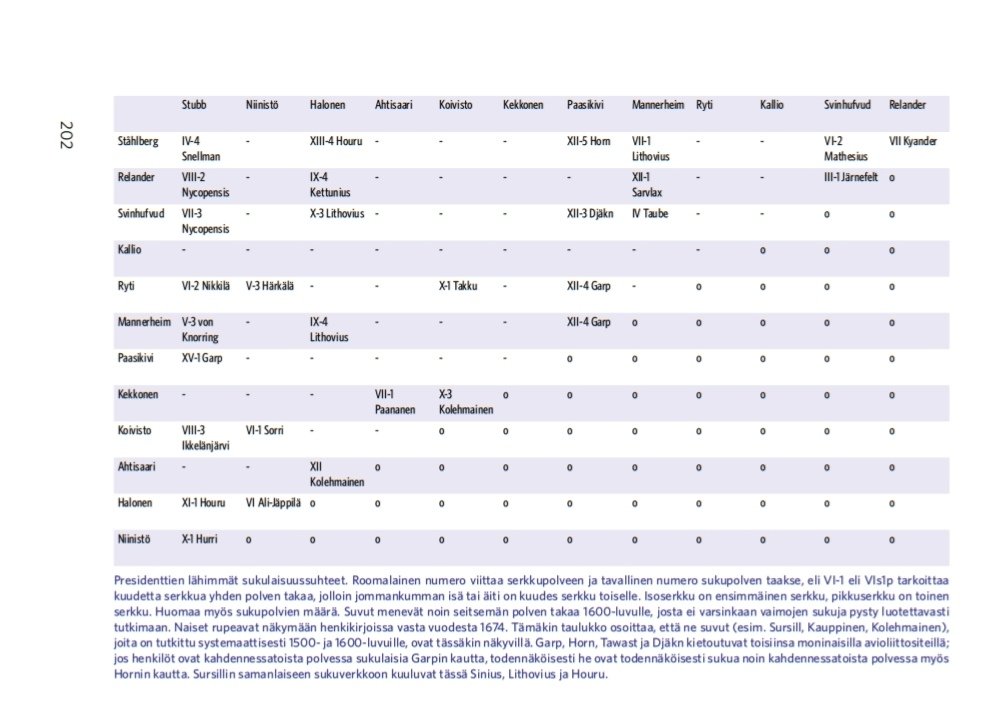 202

| | Stubb | Niinistö | Halonen | Ahtisaari | Koivisto | Kekkonen | Paasikivi | Mannerheim | Ryti | Kallio | Svinhufvud | Relander |
|---|---|---|---|---|---|---|---|---|---|---|---|---|
| Ståhlberg | IV-4 Snellman | - | XIII-4 Houru | - | - | - | XII-5 Horn | VII-1 Lithovius | - | - | VI-2 Mathesius | VII Kyander |
| Relander | VIII-2 Nycopensis | - | IX-4 Kettunius | - | - | - | - | XII-1 Sarvlax | - | - | III-1 Järnefelt | o |
| Svinhufvud | VII-3 Nycopensis | - | X-3 Lithovius | - | - | - | XII-3 Djäkn | IV Taube | - | - | o | o |
| Kallio | - | - | - | - | - | - | - | - | - | o | o | o |
| Ryti | VI-2 Nikkilä | V-3 Härkälä | - | - | X-1 Takku | - | XII-4 Garp | - | o | o | o | o |
| Mannerheim | V-3 von Knorring | - | IX-4 Lithovius | - | - | - | XII-4 Garp | o | o | o | o | o |
| Paasikivi | XV-1 Garp | - | - | - | - | - | o | o | o | o | o | o |
| Kekkonen | - | - | - | VII-1 Paananen | X-3 Kolehmainen | o | o | o | o | o | o | o |
| Koivisto | VIII-3 Ikkelänjärvi | VI-1 Sorri | - | - | o | o | o | o | o | o | o | o |
| Ahtisaari | - | - | XII Kolehmainen | o | o | o | o | o | o | o | o | o |
| Halonen | XI-1 Houru | VI Ali-Jäppilä | o | o | o | o | o | o | o | o | o | o |
| Niinistö | X-1 Hurri | o | o | o | o | o | o | o | o | o | o | o |

Presidenttien lähimmät sukulaisuussuhteet. Roomalainen numero viittaa serkkupolveen ja tavallinen numero sukupolven taakse, eli VI-1 eli VIs1p tarkoittaa kuudetta serkkua yhden polven takaa, jolloin jommankumman isä tai äiti on kuudes serkku toiselle. Isoserkku on ensimmäinen serkku, pikkuserkku on toinen serkku. Huomaa myös sukupolvien määrä. Suvut menevät noin seitsemän polven takaa 1600-luvulle, josta ei varsinkaan vaimojen sukuja pysty luotettavasti tutkimaan. Naiset rupeavat näkymään henkikirjoissa vasta vuodesta 1674. Tämäkin taulukko osoittaa, että ne suvut (esim. Sursill, Kauppinen, Kolehmainen), joita on tutkittu systemaattisesti 1500- ja 1600-luvuille, ovat tässäkin näkyvillä. Garp, Horn, Tawast ja Djäkn kietoutuvat toisiinsa moninaisilla avioliittositeillä; jos henkilöt ovat kahdennessatoista polvessa sukulaisia Garpin kautta, todennäköisesti he ovat todennäköisesti sukua noin kahdennessatoista polvessa myös Hornin kautta. Sursillin samanlaiseen sukuverkkoon kuuluvat tässä Sinius, Lithovius ja Houru.